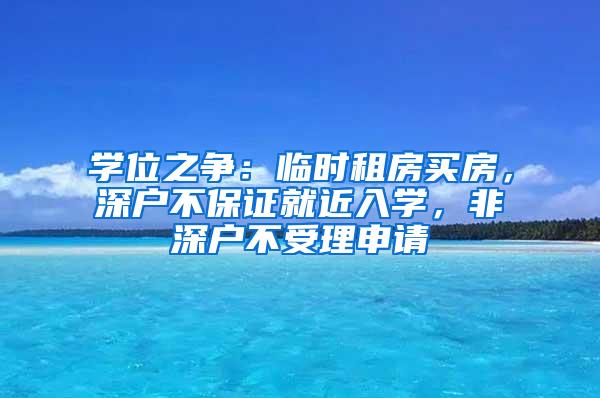 学位之争：临时租房买房，深户不保证就近入学，非深户不受理申请